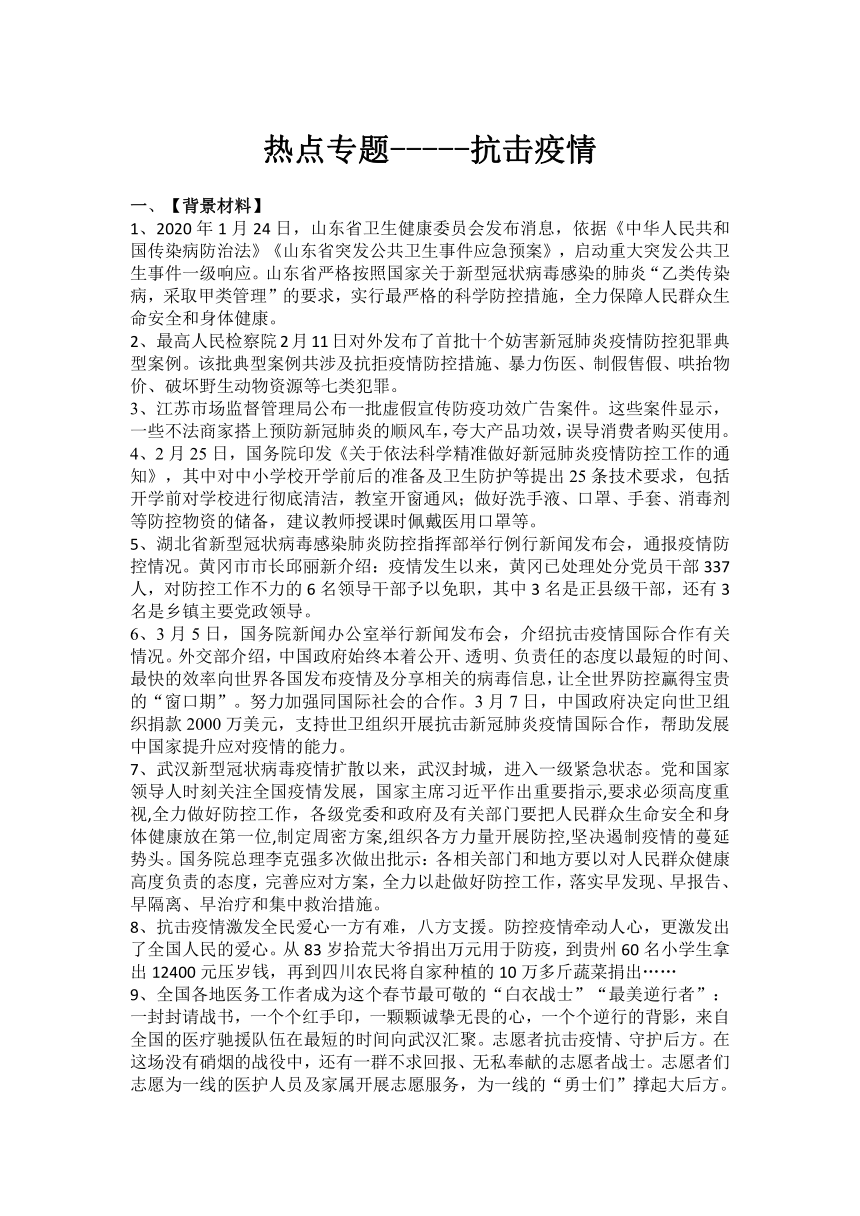 热点专题-----抗击疫情

一、【背景材料】

1、2020 年 1 月 24 日，山东省卫生健康委员会发布消息，依据《中华人民共和国传染病防治法》《山东省突发公共卫生事件应急预案》，启动重大突发公共卫生事件一级响应。山东省严格按照国家关于新型冠状病毒感染的肺炎“乙类传染病，采取甲类管理”的要求，实行最严格的科学防控措施，全力保障人民群众生命安全和身体健康。

2、最高人民检察院 2 月 11 日对外发布了首批十个妨害新冠肺炎疫情防控犯罪典型案例。该批典型案例共涉及抗拒疫情防控措施、暴力伤医、制假售假、哄抬物价、破坏野生动物资源等七类犯罪。

3、江苏市场监督管理局公布一批虚假宣传防疫功效广告案件。这些案件显示，一些不法商家搭上预防新冠肺炎的顺风车，夸大产品功效，误导消费者购买使用。

4、2 月 25 日，国务院印发《关于依法科学精准做好新冠肺炎疫情防控工作的通知》，其中对中小学校开学前后的准备及卫生防护等提出 25 条技术要求，包括开学前对学校进行彻底清洁，教室开窗通风；做好洗手液、口罩、手套、消毒剂等防控物资的储备，建议教师授课时佩戴医用口罩等。

5、湖北省新型冠状病毒感染肺炎防控指挥部举行例行新闻发布会，通报疫情防控情况。黄冈市市长邱丽新介绍：疫情发生以来，黄冈已处理处分党员干部 337 人，对防控工作不力的 6 名领导干部予以免职，其中 3 名是正县级干部，还有 3 名是乡镇主要党政领导。

6、3 月 5 日，国务院新闻办公室举行新闻发布会，介绍抗击疫情国际合作有关情况。外交部介绍，中国政府始终本着公开、透明、负责任的态度以最短的时间、最快的效率向世界各国发布疫情及分享相关的病毒信息，让全世界防控赢得宝贵的“窗口期”。努力加强同国际社会的合作。3 月 7 日，中国政府决定向世卫组织捐款 2000 万美元，支持世卫组织开展抗击新冠肺炎疫情国际合作，帮助发展中国家提升应对疫情的能力。

7、武汉新型冠状病毒疫情扩散以来，武汉封城，进入一级紧急状态。党和国家领导人时刻关注全国疫情发展，国家主席习近平作出重要指示,要求必须高度重视,全力做好防控工作，各级党委和政府及有关部门要把人民群众生命安全和身体健康放在第一位,制定周密方案,组织各方力量开展防控,坚决遏制疫情的蔓延势头。国务院总理李克强多次做出批示：各相关部门和地方要以对人民群众健康高度负责的态度，完善应对方案，全力以赴做好防控工作，落实早发现、早报告、早隔离、早治疗和集中救治措施。

8、抗击疫情激发全民爱心一方有难，八方支援。防控疫情牵动人心，更激发出了全国人民的爱心。从 83 岁拾荒大爷捐出万元用于防疫，到贵州 60 名小学生拿出 12400 元压岁钱，再到四川农民将自家种植的 10 万多斤蔬菜捐出……

9、全国各地医务工作者成为这个春节最可敬的“白衣战士”“最美逆行者”：一封封请战书，一个个红手印，一颗颗诚挚无畏的心，一个个逆行的背影，来自全国的医疗驰援队伍在最短的时间向武汉汇聚。志愿者抗击疫情、守护后方。在这场没有硝烟的战役中，还有一群不求回报、无私奉献的志愿者战士。志愿者们志愿为一线的医护人员及家属开展志愿服务，为一线的“勇士们”撑起大后方。